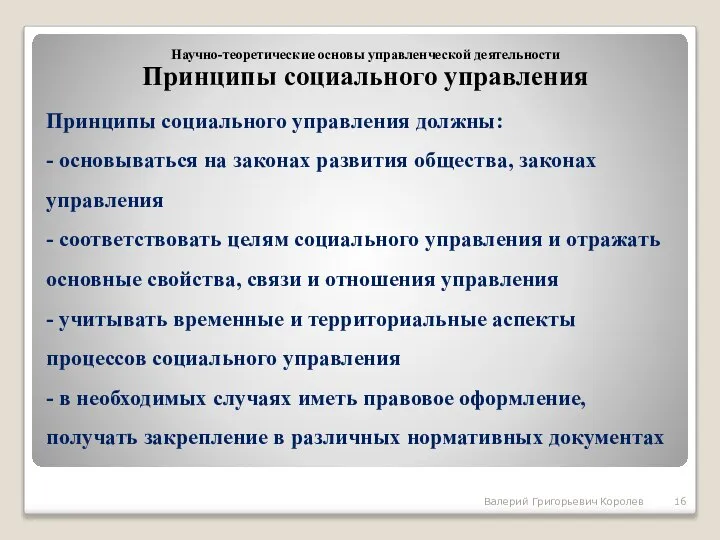 Научно-теоретические основы управленческой деятельности
Принципы социального управления

Принципы социального управления должны:
- основываться на законах развития общества, законах управления
- соответствовать целям социального управления и отражать основные свойства, связи и отношения управления
- учитывать временные и территориальные аспекты процессов социального управления
- в необходимых случаях иметь правовое оформление, получать закрепление в различных нормативных документах

Валерий Григорьевич Королев 16